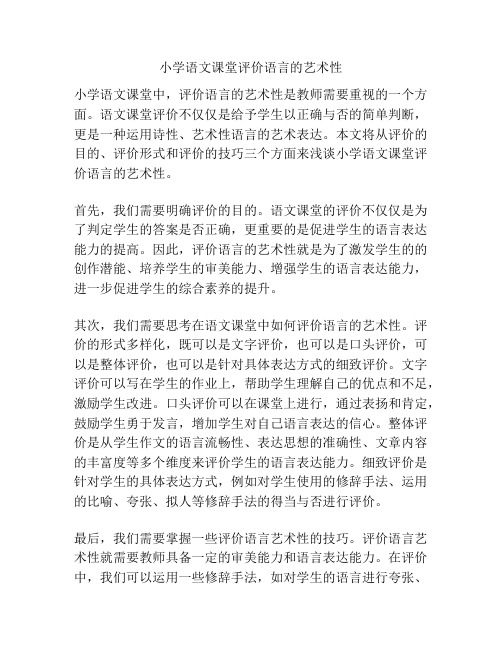 小学语文课堂评价语言的艺术性

小学语文课堂中，评价语言的艺术性是教师需要重视的一个方面。语文课堂评价不仅仅是给予学生以正确与否的简单判断，更是一种运用诗性、艺术性语言的艺术表达。本文将从评价的目的、评价形式和评价的技巧三个方面来浅谈小学语文课堂评价语言的艺术性。

首先，我们需要明确评价的目的。语文课堂的评价不仅仅是为了判定学生的答案是否正确，更重要的是促进学生的语言表达能力的提高。因此，评价语言的艺术性就是为了激发学生的的创作潜能、培养学生的审美能力、增强学生的语言表达能力，进一步促进学生的综合素养的提升。

其次，我们需要思考在语文课堂中如何评价语言的艺术性。评价的形式多样化，既可以是文字评价，也可以是口头评价，可以是整体评价，也可以是针对具体表达方式的细致评价。文字评价可以写在学生的作业上，帮助学生理解自己的优点和不足，激励学生改进。口头评价可以在课堂上进行，通过表扬和肯定，鼓励学生勇于发言，增加学生对自己语言表达的信心。整体评价是从学生作文的语言流畅性、表达思想的准确性、文章内容的丰富度等多个维度来评价学生的语言表达能力。细致评价是针对学生的具体表达方式，例如对学生使用的修辞手法、运用的比喻、夸张、拟人等修辞手法的得当与否进行评价。

最后，我们需要掌握一些评价语言艺术性的技巧。评价语言艺术性就需要教师具备一定的审美能力和语言表达能力。在评价中，我们可以运用一些修辞手法，如对学生的语言进行夸张、